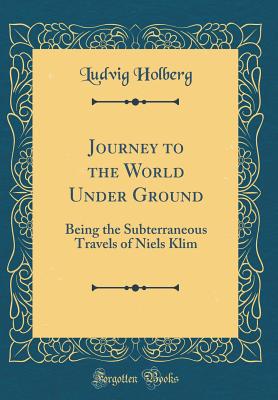 Ludvig Holberg

Journey to the World Under Ground

Being the Subterraneous Travels of Niels Klim

Forgotten Books